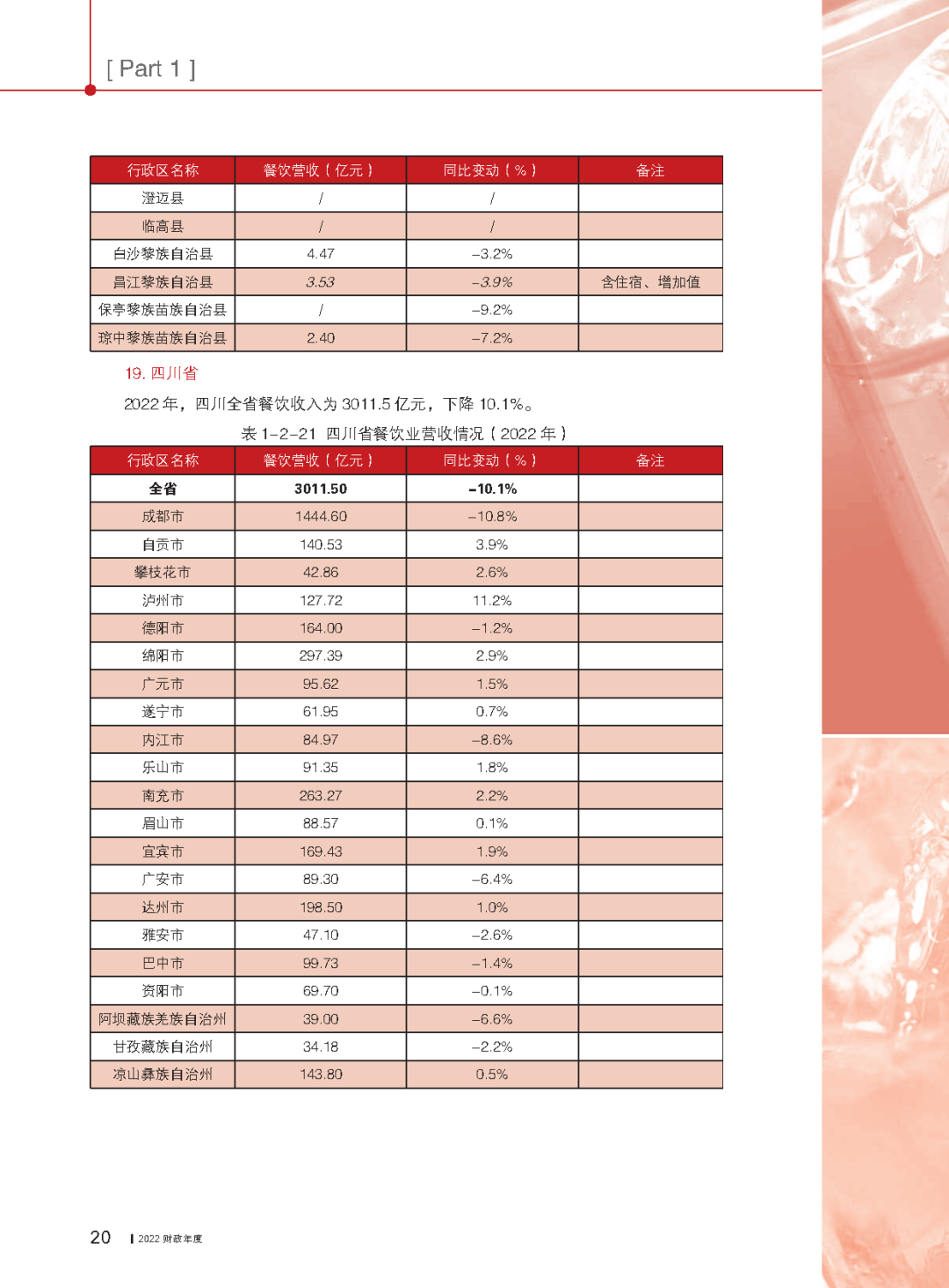 [ Part 1 ]

| 行政区名称 | 餐饮营收（亿元） | 同比变动（%） | 备注 |
|---|---|---|---|
| 澄迈县 | / | / | |
| 临高县 | / | / | |
| 白沙黎族自治县 | 4.47 | -3.2% | |
| 昌江黎族自治县 | 3.53 | -3.9% | 含住宿、增加值 |
| 保亭黎族苗族自治县 | / | -9.2% | |
| 琼中黎族苗族自治县 | 2.40 | -7.2% | |

19. 四川省

2022 年，四川全省餐饮收入为 3011.5 亿元，下降 10.1%。

表 1-2-21 四川省餐饮业营收情况（2022 年）

| 行政区名称 | 餐饮营收（亿元） | 同比变动（%） | 备注 |
|---|---|---|---|
| 全省 | 3011.50 | -10.1% | |
| 成都市 | 1444.60 | -10.8% | |
| 自贡市 | 140.53 | 3.9% | |
| 攀枝花市 | 42.86 | 2.6% | |
| 泸州市 | 127.72 | 11.2% | |
| 德阳市 | 164.00 | -1.2% | |
| 绵阳市 | 297.39 | 2.9% | |
| 广元市 | 95.62 | 1.5% | |
| 遂宁市 | 61.95 | 0.7% | |
| 内江市 | 84.97 | -8.6% | |
| 乐山市 | 91.35 | 1.8% | |
| 南充市 | 263.27 | 2.2% | |
| 眉山市 | 88.57 | 0.1% | |
| 宜宾市 | 169.43 | 1.9% | |
| 广安市 | 89.30 | -6.4% | |
| 达州市 | 198.50 | 1.0% | |
| 雅安市 | 47.10 | -2.6% | |
| 巴中市 | 99.73 | -1.4% | |
| 资阳市 | 69.70 | -0.1% | |
| 阿坝藏族羌族自治州 | 39.00 | -6.6% | |
| 甘孜藏族自治州 | 34.18 | -2.2% | |
| 凉山彝族自治州 | 143.80 | 0.5% | |

20 | 2022 财政年度